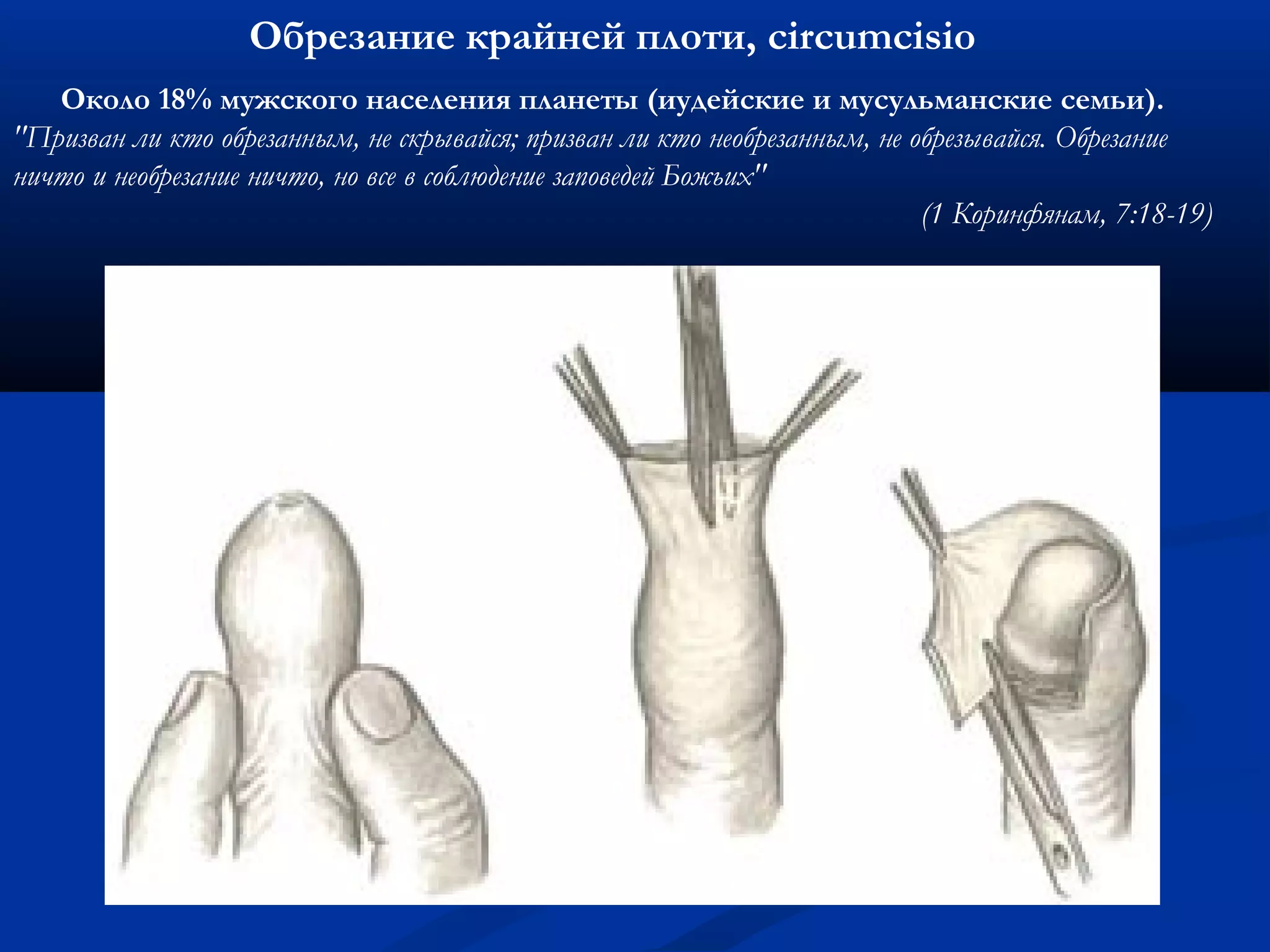 Обрезание крайней плоти, circumcisio

Около 18% мужского населения планеты (иудейские и мусульманские семьи).

"Призван ли кто обрезанным, не скрывайся; призван ли кто необрезанным, не обрезывайся. Обрезание ничто и необрезание ничто, но все в соблюдение заповедей Божьих"

(1 Коринфянам, 7:18-19)